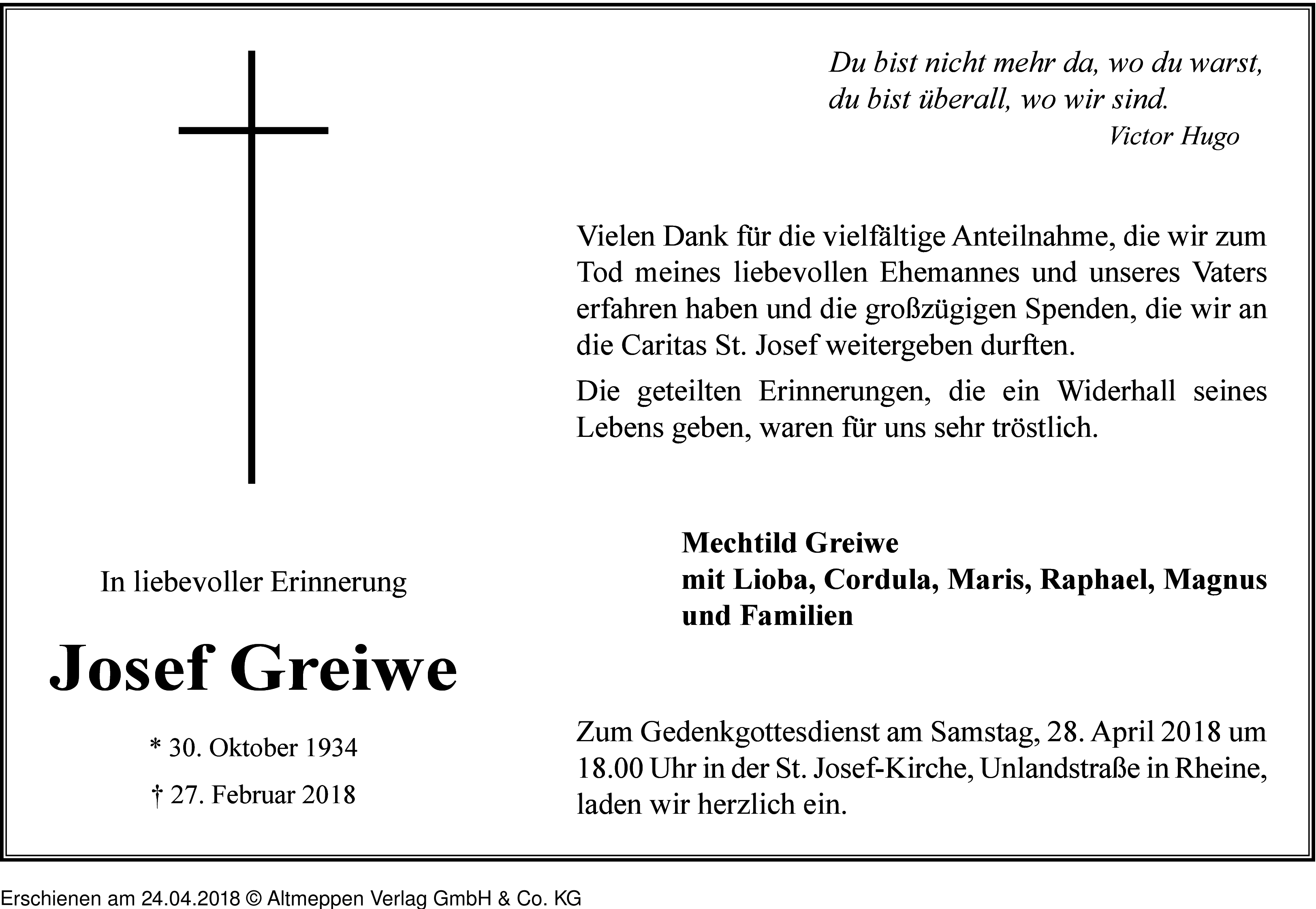 Du bist nicht mehr da, wo du warst,
du bist überall, wo wir sind.
Victor Hugo

Vielen Dank für die vielfältige Anteilnahme, die wir zum Tod meines liebevollen Ehemannes und unseres Vaters erfahren haben und die großzügigen Spenden, die wir an die Caritas St. Josef weitergeben durften.

Die geteilten Erinnerungen, die ein Widerhall seines Lebens geben, waren für uns sehr tröstlich.

In liebevoller Erinnerung

Josef Greiwe

* 30. Oktober 1934

† 27. Februar 2018

Mechtild Greiwe
mit Lioba, Cordula, Maris, Raphael, Magnus
und Familien

Zum Gedenkgottesdienst am Samstag, 28. April 2018 um 18.00 Uhr in der St. Josef-Kirche, Unlandstraße in Rheine, laden wir herzlich ein.

Erschienen am 24.04.2018 © Altmeppen Verlag GmbH & Co. KG